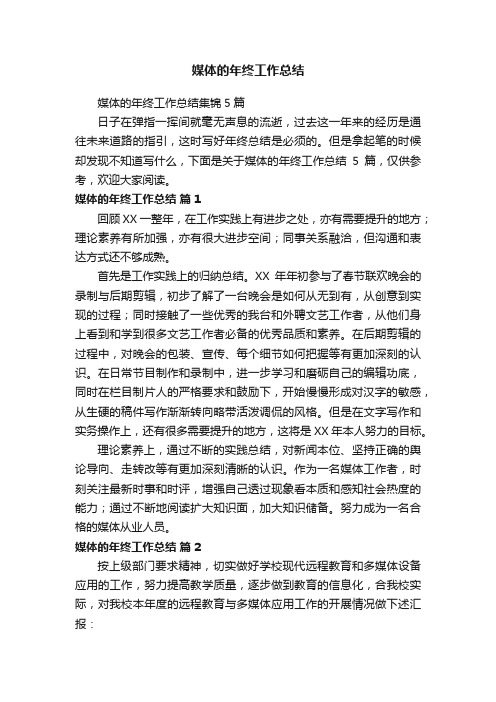 媒体的年终工作总结

媒体的年终工作总结集锦 5 篇

日子在弹指一挥间就毫无声息的流逝，过去这一年来的经历是通往未来道路的指引，这时写好年终总结是必须的。但是拿起笔的时候却发现不知道写什么，下面是关于媒体的年终工作总结 5 篇，仅供参考，欢迎大家阅读。

媒体的年终工作总结 篇 1

回顾 XX 一整年，在工作实践上有进步之处，亦有需要提升的地方；理论素养有所加强，亦有很大进步空间；同事关系融洽，但沟通和表达方式还不够成熟。

首先是工作实践上的归纳总结。XX 年年初参与了春节联欢晚会的录制与后期剪辑，初步了解了一台晚会是如何从无到有，从创意到实现的过程；同时接触了一些优秀的我台和外聘文艺工作者，从他们身上看到和学到很多文艺工作者必备的优秀品质和素养。在后期剪辑的过程中，对晚会的包装、宣传、每个细节如何把握等有更加深刻的认识。在日常节目制作和录制中，进一步学习和磨砺自己的编辑功底，同时在栏目制片人的严格要求和鼓励下，开始慢慢形成对汉字的敏感，从生硬的稿件写作渐渐转向略带活泼调侃的风格。但是在文字写作和实务操作上，还有很多需要提升的地方，这将是 XX 年本人努力的目标。

理论素养上，通过不断的实践总结，对新闻本位、坚持正确的舆论导向、走转改等有更加深刻清晰的认识。作为一名媒体工作者，时刻关注最新时事和时评，增强自己透过现象看本质和感知社会热度的能力；通过不断地阅读扩大知识面，加大知识储备。努力成为一名合格的媒体从业人员。

媒体的年终工作总结 篇 2

按上级部门要求精神，切实做好学校现代远程教育和多媒体设备应用的工作，努力提高教学质量，逐步做到教育的信息化，合我校实际，对我校本年度的远程教育与多媒体应用工作的开展情况做下述汇报：